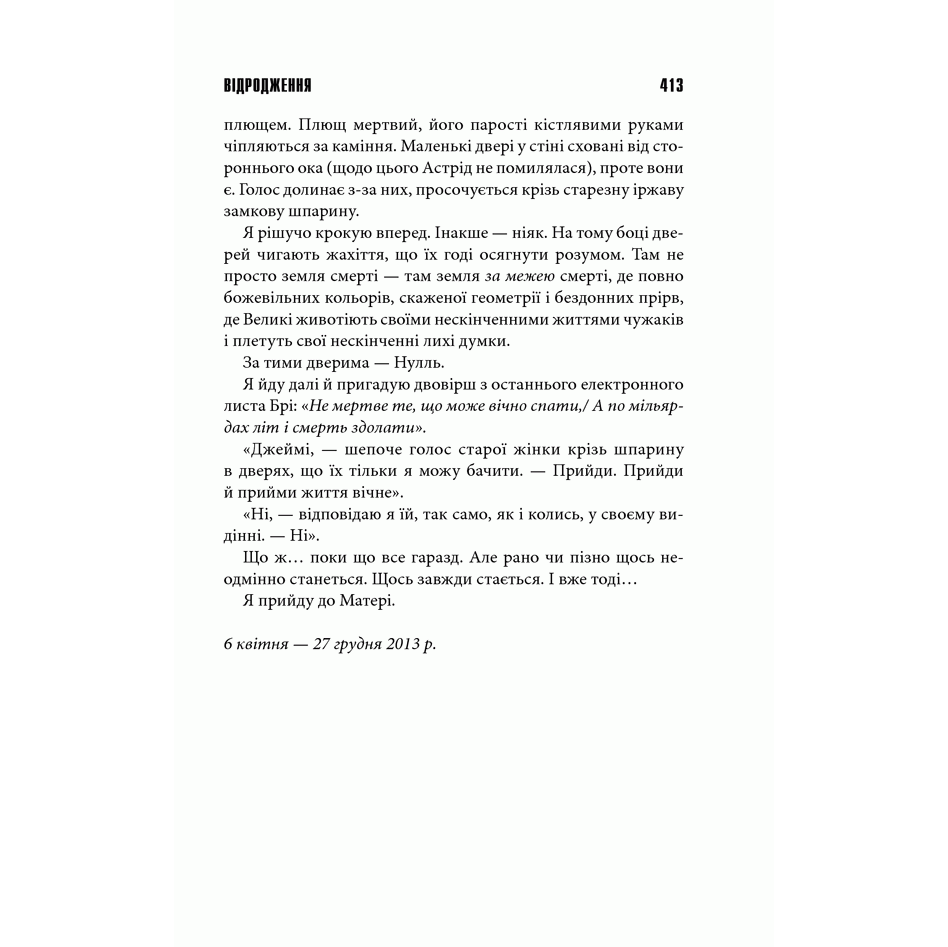 ВІДРОДЖЕННЯ 413

плющем. Плющ мертвий, його парості кістлявими руками чіпляються за каміння. Маленькі двері у стіні сховані від стороннього ока (щодо цього Астрід не помилялася), проте вони є. Голос долинає з-за них, просочується крізь старезну іржаву замкову шпарину.

Я рішучо крокую вперед. Інакше — ніяк. На тому боці дверей чигають жахіття, що їх годі осягнути розумом. Там не просто земля смерті — там земля за межею смерті, де повно божевільних кольорів, скаженої геометрії і бездонних прірв, де Великі животіють своїми нескінченними життями чужаків і плетуть свої нескінченні лихі думки.

За тими дверима — Нулль.

Я йду далі й пригадую двовірш з останнього електронного листа Брі: «Не мертве те, що може вічно спати,/ А по мільярдах літ і смерть здолати».

«Джеймі, — шепоче голос старої жінки крізь шпарину в дверях, що їх тільки я можу бачити. — Прийди. Прийди й прийми життя вічне».

«Ні, — відповідаю я їй, так само, як і колись, у своєму видінні. — Ні».

Що ж… поки що все гаразд. Але рано чи пізно щось неодмінно станеться. Щось завжди стається. І вже тоді…

Я прийду до Матері.

6 квітня — 27 грудня 2013 р.